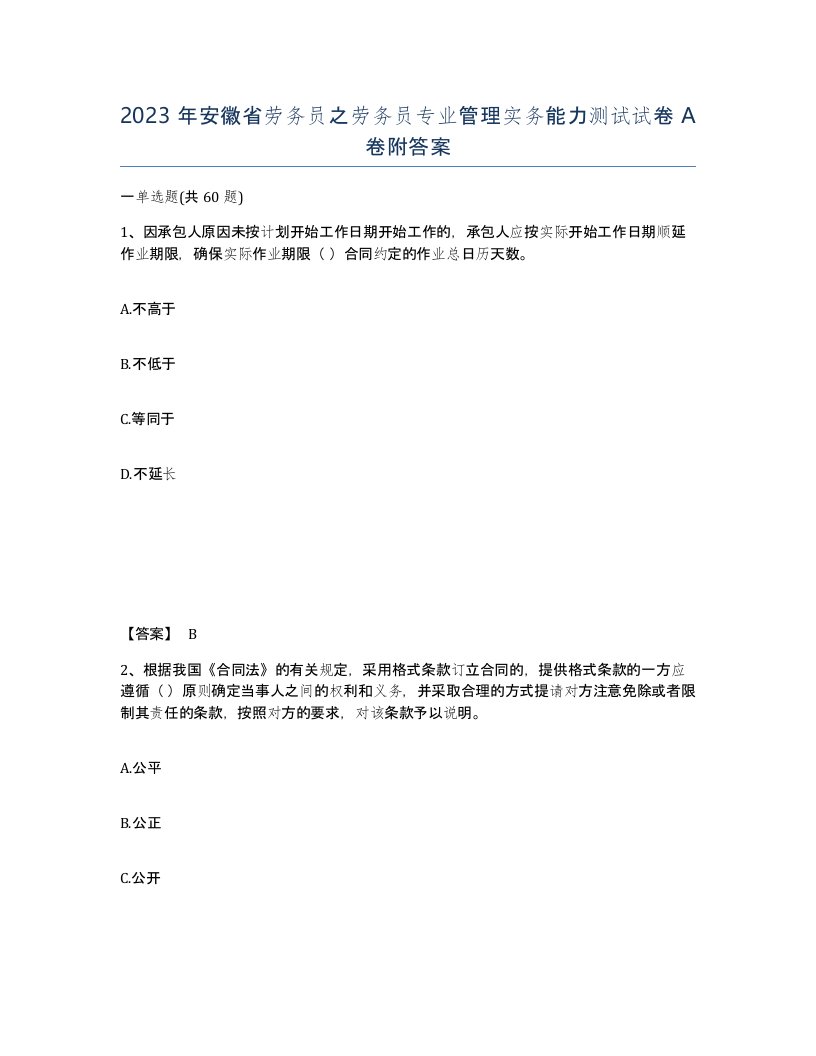 2023 年安徽省劳务员之劳务员专业管理实务能力测试试卷 A 卷附答案

一单选题(共 60 题)

1、因承包人原因未按计划开始工作日期开始工作的，承包人应按实际开始工作日期顺延作业期限，确保实际作业期限（ ）合同约定的作业总日历天数。

A.不高于

B.不低于

C.等同于

D.不延长

【答案】 B

2、根据我国《合同法》的有关规定，采用格式条款订立合同的，提供格式条款的一方应遵循（ ）原则确定当事人之间的权利和义务，并采取合理的方式提请对方注意免除或者限制其责任的条款，按照对方的要求，对该条款予以说明。

A.公平

B.公正

C.公开